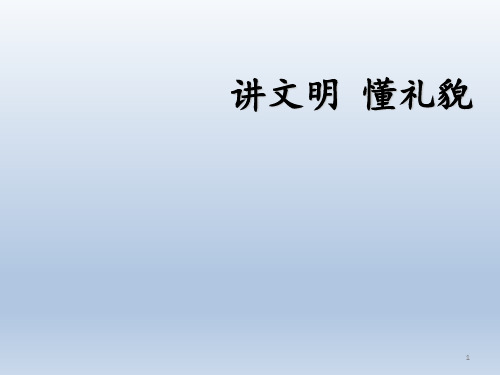 讲文明 懂礼貌

1